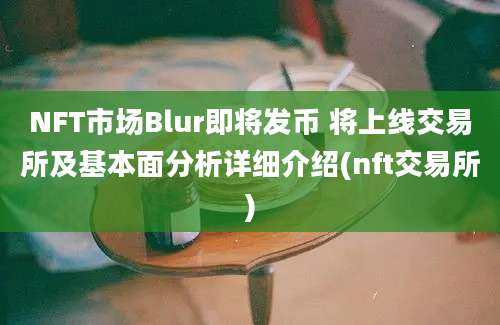 NFT市场Blur即将发币 将上线交易所及基本面分析详细介绍(nft交易所)